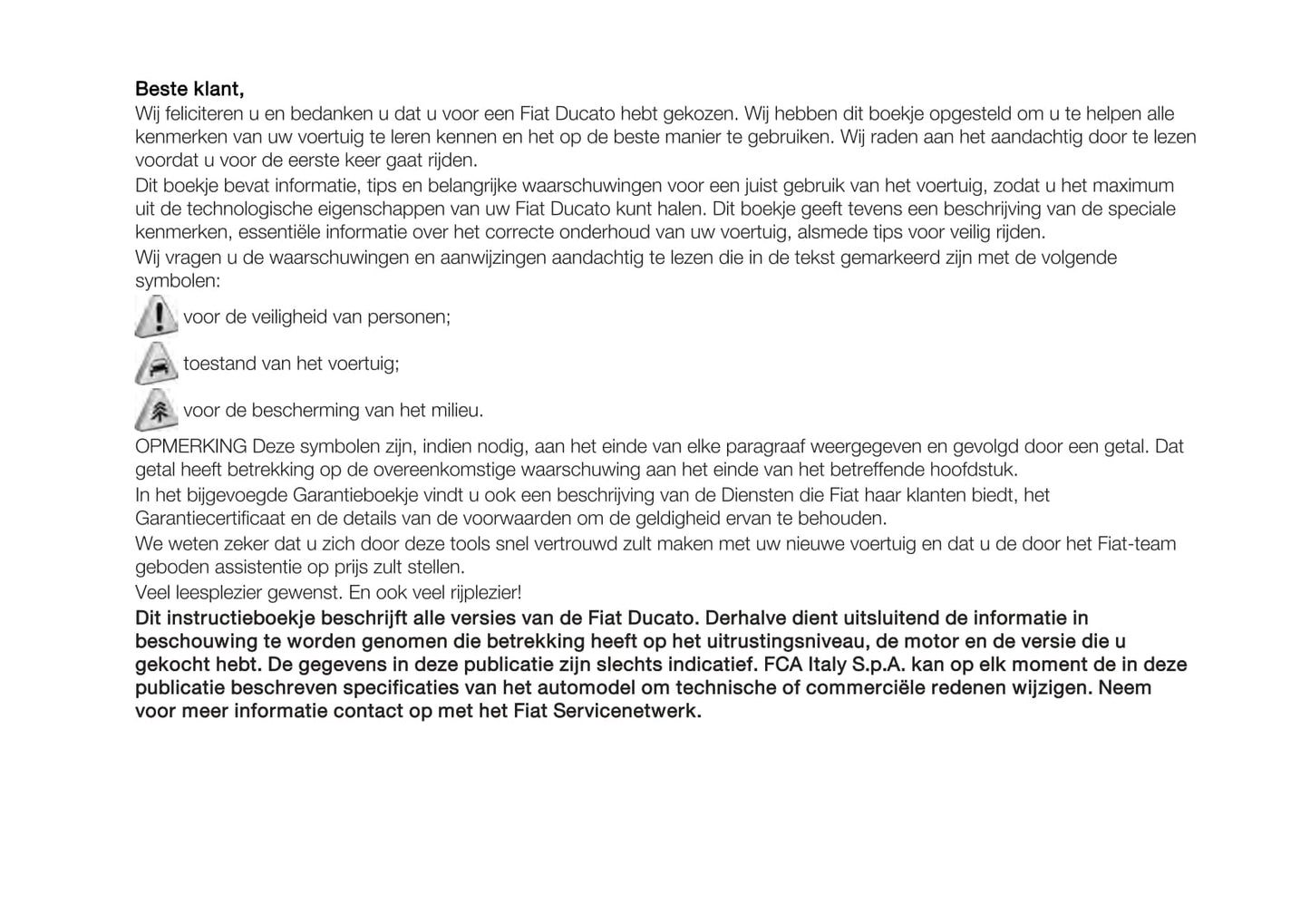 Beste klant,
Wij feliciteren u en bedanken u dat u voor een Fiat Ducato hebt gekozen. Wij hebben dit boekje opgesteld om u te helpen alle kenmerken van uw voertuig te leren kennen en het op de beste manier te gebruiken. Wij raden aan het aandachtig door te lezen voordat u voor de eerste keer gaat rijden.

Dit boekje bevat informatie, tips en belangrijke waarschuwingen voor een juist gebruik van het voertuig, zodat u het maximum uit de technologische eigenschappen van uw Fiat Ducato kunt halen. Dit boekje geeft tevens een beschrijving van de speciale kenmerken, essentiële informatie over het correcte onderhoud van uw voertuig, alsmede tips voor veilig rijden.

Wij vragen u de waarschuwingen en aanwijzingen aandachtig te lezen die in de tekst gemarkeerd zijn met de volgende symbolen:

voor de veiligheid van personen;

toestand van het voertuig;

voor de bescherming van het milieu.

OPMERKING Deze symbolen zijn, indien nodig, aan het einde van elke paragraaf weergegeven en gevolgd door een getal. Dat getal heeft betrekking op de overeenkomstige waarschuwing aan het einde van het betreffende hoofdstuk.

In het bijgevoegde Garantieboekje vindt u ook een beschrijving van de Diensten die Fiat haar klanten biedt, het Garantiecertificaat en de details van de voorwaarden om de geldigheid ervan te behouden.

We weten zeker dat u zich door deze tools snel vertrouwd zult maken met uw nieuwe voertuig en dat u de door het Fiat-team geboden assistentie op prijs zult stellen.

Veel leesplezier gewenst. En ook veel rijplezier!

Dit instructieboekje beschrijft alle versies van de Fiat Ducato. Derhalve dient uitsluitend de informatie in beschouwing te worden genomen die betrekking heeft op het uitrustingsniveau, de motor en de versie die u gekocht hebt. De gegevens in deze publicatie zijn slechts indicatief. FCA Italy S.p.A. kan op elk moment de in deze publicatie beschreven specificaties van het automodel om technische of commerciële redenen wijzigen. Neem voor meer informatie contact op met het Fiat Servicenetwerk.